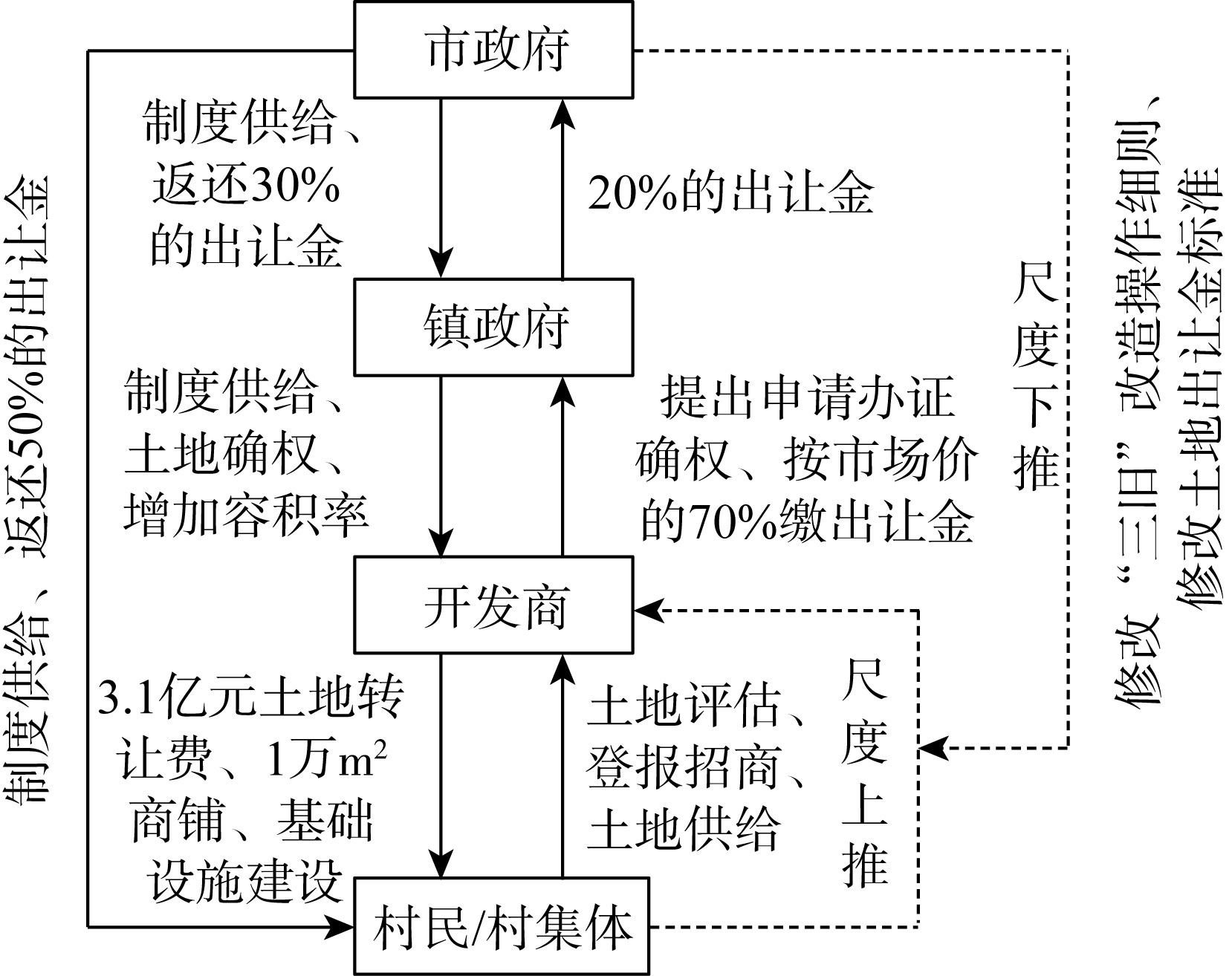 市政府

制度供给、返还30%的出让金

20%的出让金

镇政府

制度供给、土地确权、增加容积率

提出申请办证确权、按市场价的70%缴出让金

开发商

3.1亿元土地转让费、1万$m^2$商铺、基础设施建设

土地评估、登报招商、土地供给

村民/村集体

制度供给、返还50%的出让金

尺度下推

尺度上推

修改“三旧”改造操作细则、修改土地出让金标准